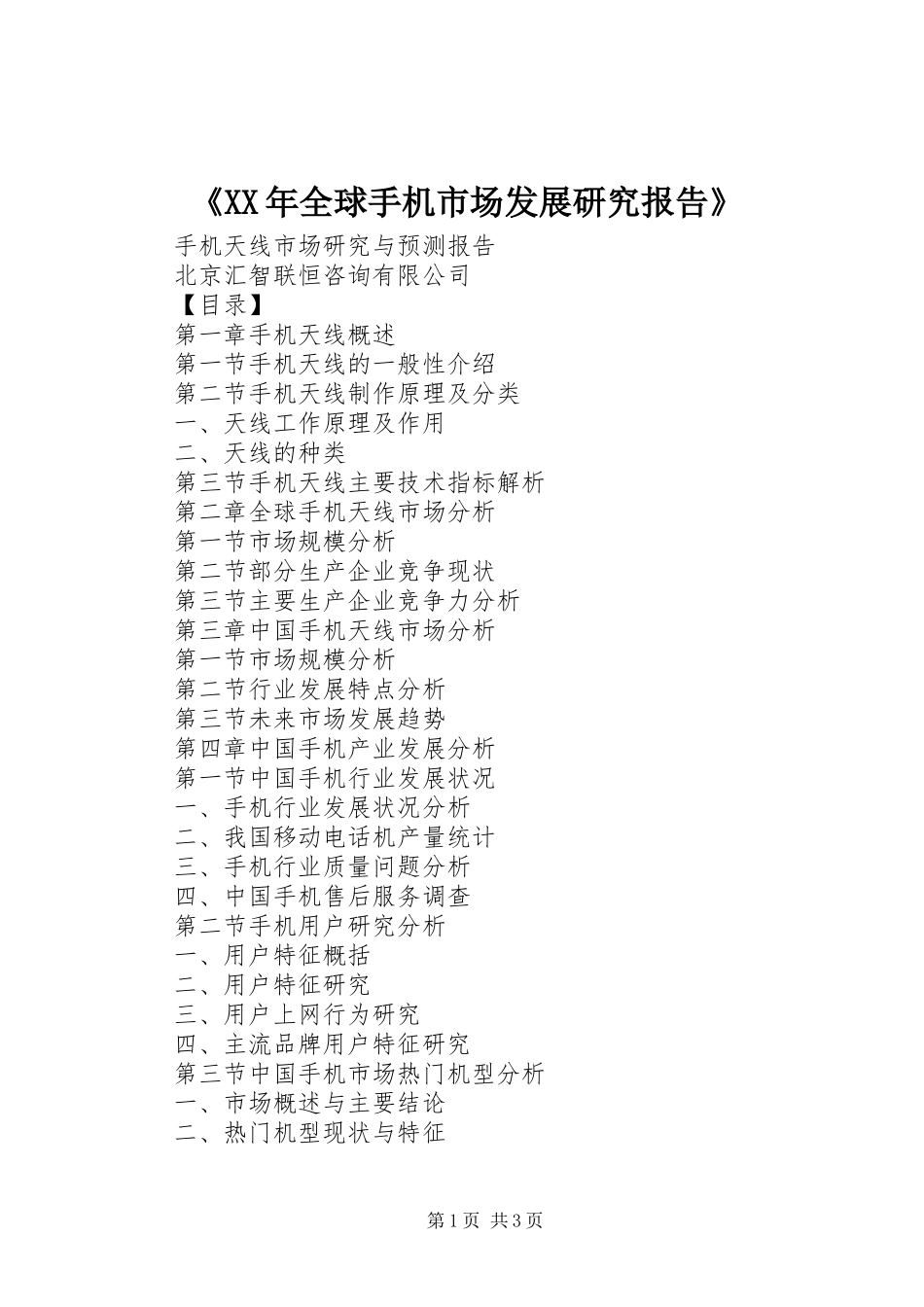 《XX年全球手机市场发展研究报告》

手机天线市场研究与预测报告
北京汇智联恒咨询有限公司
【目录】
第一章手机天线概述
第一节手机天线的一般性介绍
第二节手机天线制作原理及分类
一、天线工作原理及作用
二、天线的种类
第三节手机天线主要技术指标解析
第二章全球手机天线市场分析
第一节市场规模分析
第二节部分生产企业竞争现状
第三节主要生产企业竞争力分析
第三章中国手机天线市场分析
第一节市场规模分析
第二节行业发展特点分析
第三节未来市场发展趋势
第四章中国手机产业发展分析
第一节中国手机行业发展状况
一、手机行业发展状况分析
二、我国移动电话机产量统计
三、手机行业质量问题分析
四、中国手机售后服务调查
第二节手机用户研究分析
一、用户特征概括
二、用户特征研究
三、用户上网行为研究
四、主流品牌用户特征研究
第三节中国手机市场热门机型分析
一、市场概述与主要结论
二、热门机型现状与特征

第1页 共3页